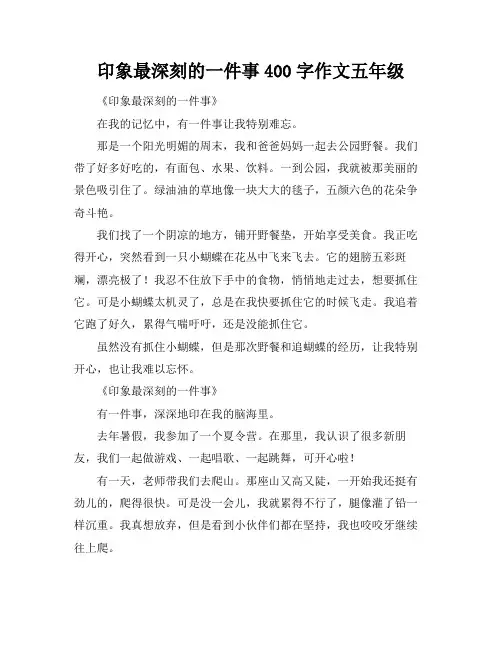 印象最深刻的一件事 400 字作文五年级

《印象最深刻的一件事》

在我的记忆中，有一件事让我特别难忘。

那是一个阳光明媚的周末，我和爸爸妈妈一起去公园野餐。我们带了好多好吃的，有面包、水果、饮料。一到公园，我就被那美丽的景色吸引住了。绿油油的草地像一块大大的毯子，五颜六色的花朵争奇斗艳。

我们找了一个阴凉的地方，铺开野餐垫，开始享受美食。我正吃得开心，突然看到一只小蝴蝶在花丛中飞来飞去。它的翅膀五彩斑斓，漂亮极了！我忍不住放下手中的食物，悄悄地走过去，想要抓住它。可是小蝴蝶太机灵了，总是在我快要抓住它的时候飞走。我追着它跑了好久，累得气喘吁吁，还是没能抓住它。

虽然没有抓住小蝴蝶，但是那次野餐和追蝴蝶的经历，让我特别开心，也让我难以忘怀。

《印象最深刻的一件事》

有一件事，深深地印在我的脑海里。

去年暑假，我参加了一个夏令营。在那里，我认识了很多新朋友，我们一起做游戏、一起唱歌、一起跳舞，可开心啦！

有一天，老师带我们去爬山。那座山又高又陡，一开始我还挺有劲儿的，爬得很快。可是没一会儿，我就累得不行了，腿像灌了铅一样沉重。我真想放弃，但是看到小伙伴们都在坚持，我也咬咬牙继续往上爬。